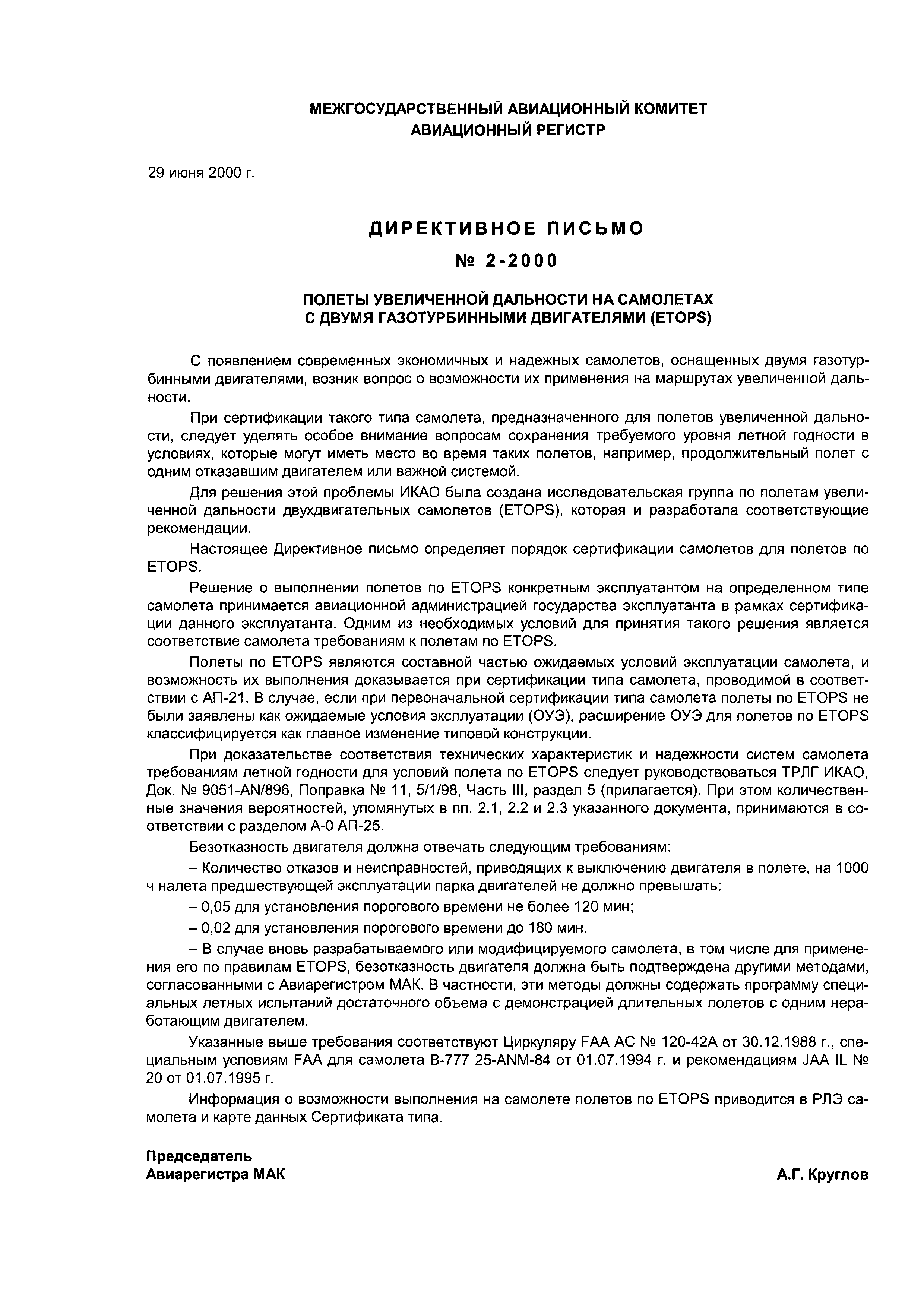 МЕЖГОСУДАРСТВЕННЫЙ АВИАЦИОННЫЙ КОМИТЕТ
АВИАЦИОННЫЙ РЕГИСТР

29 июня 2000 г.

ДИРЕКТИВНОЕ ПИСЬМО

№ 2-2000

ПОЛЕТЫ УВЕЛИЧЕННОЙ ДАЛЬНОСТИ НА САМОЛЕТАХ
С ДВУМЯ ГАЗОТУРБИННЫМИ ДВИГАТЕЛЯМИ (ETOPS)

С появлением современных экономичных и надежных самолетов, оснащенных двумя газотурбинными двигателями, возник вопрос о возможности их применения на маршрутах увеличенной дальности.

При сертификации такого типа самолета, предназначенного для полетов увеличенной дальности, следует уделять особое внимание вопросам сохранения требуемого уровня летной годности в условиях, которые могут иметь место во время таких полетов, например, продолжительный полет с одним отказавшим двигателем или важной системой.

Для решения этой проблемы ИКАО была создана исследовательская группа по полетам увеличенной дальности двухдвигательных самолетов (ETOPS), которая и разработала соответствующие рекомендации.

Настоящее Директивное письмо определяет порядок сертификации самолетов для полетов по ETOPS.

Решение о выполнении полетов по ETOPS конкретным эксплуатантом на определенном типе самолета принимается авиационной администрацией государства эксплуатанта в рамках сертификации данного эксплуатанта. Одним из необходимых условий для принятия такого решения является соответствие самолета требованиям к полетам по ETOPS.

Полеты по ETOPS являются составной частью ожидаемых условий эксплуатации самолета, и возможность их выполнения доказывается при сертификации типа самолета, проводимой в соответствии с АП-21. В случае, если при первоначальной сертификации типа самолета полеты по ETOPS не были заявлены как ожидаемые условия эксплуатации (ОУЭ), расширение ОУЭ для полетов по ETOPS классифицируется как главное изменение типовой конструкции.

При доказательстве соответствия технических характеристик и надежности систем самолета требованиям летной годности для условий полета по ETOPS следует руководствоваться ТРЛГ ИКАО, Док. № 9051-AN/896, Поправка № 11, 5/1/98, Часть III, раздел 5 (прилагается). При этом количественные значения вероятностей, упомянутых в пп. 2.1, 2.2 и 2.3 указанного документа, принимаются в соответствии с разделом А-0 АП-25.

Безотказность двигателя должна отвечать следующим требованиям:

– Количество отказов и неисправностей, приводящих к выключению двигателя в полете, на 1000 ч налета предшествующей эксплуатации парка двигателей не должно превышать:

– 0,05 для установления порогового времени не более 120 мин;

– 0,02 для установления порогового времени до 180 мин.

– В случае вновь разрабатываемого или модифицируемого самолета, в том числе для применения его по правилам ETOPS, безотказность двигателя должна быть подтверждена другими методами, согласованными с Авиарегистром МАК. В частности, эти методы должны содержать программу специальных летных испытаний достаточного объема с демонстрацией длительных полетов с одним неработающим двигателем.

Указанные выше требования соответствуют Циркуляру FAA AC № 120-42A от 30.12.1988 г., специальным условиям FAA для самолета B-777 25-ANM-84 от 01.07.1994 г. и рекомендациям JAA IL № 20 от 01.07.1995 г.

Информация о возможности выполнения на самолете полетов по ETOPS приводится в РЛЭ самолета и карте данных Сертификата типа.

Председатель
Авиарегистра МАК

А.Г. Круглов